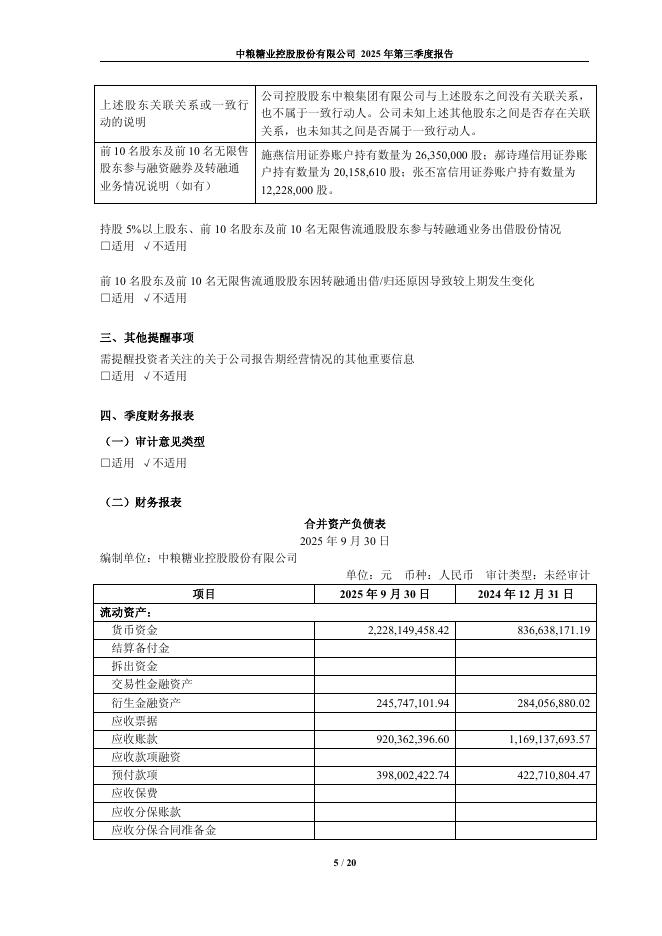 中粮糖业控股股份有限公司 2025 年第三季度报告

| 上述股东关联关系或一致行动的说明 | 公司控股股东中粮集团有限公司与上述股东之间没有关联关系，也不属于一致行动人。公司未知上述其他股东之间是否存在关联关系，也未知其之间是否属于一致行动人。 |
|---|---|
| 前 10 名股东及前 10 名无限售股东参与融资融券及转融通业务情况说明（如有） | 施燕信用证券账户持有数量为 26,350,000 股；郝诗瑾信用证券账户持有数量为 20,158,610 股；张丕富信用证券账户持有数量为 12,228,000 股。 |

持股 5%以上股东、前 10 名股东及前 10 名无限售流通股股东参与转融通业务出借股份情况
□适用 √不适用

前 10 名股东及前 10 名无限售流通股股东因转融通出借/归还原因导致较上期发生变化
□适用 √不适用

三、其他提醒事项
需提醒投资者关注的关于公司报告期经营情况的其他重要信息
□适用 √不适用

四、季度财务报表
（一）审计意见类型
□适用 √不适用

（二）财务报表
合并资产负债表
2025 年 9 月 30 日
编制单位：中粮糖业控股股份有限公司
单位：元 币种：人民币 审计类型：未经审计

| 项目 | 2025 年 9 月 30 日 | 2024 年 12 月 31 日 |
|---|---|---|
| 流动资产： | | |
| 货币资金 | 2,228,149,458.42 | 836,638,171.19 |
| 结算备付金 | | |
| 拆出资金 | | |
| 交易性金融资产 | | |
| 衍生金融资产 | 245,747,101.94 | 284,056,880.02 |
| 应收票据 | | |
| 应收账款 | 920,362,396.60 | 1,169,137,693.57 |
| 应收款项融资 | | |
| 预付款项 | 398,002,422.74 | 422,710,804.47 |
| 应收保费 | | |
| 应收分保账款 | | |
| 应收分保合同准备金 | | |

5 / 20